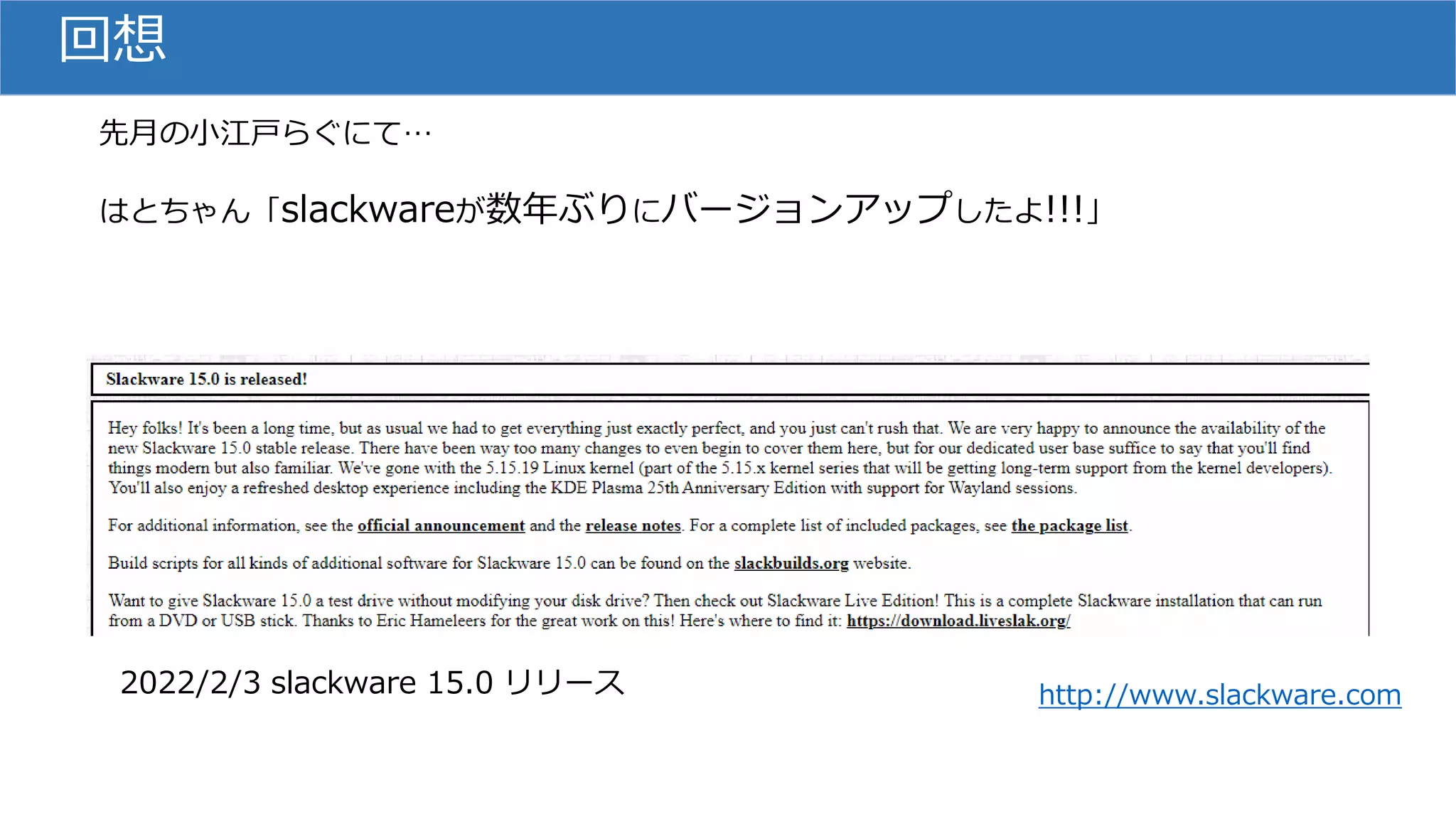 回想

先月の小江戸らぐにて…

はとちゃん「slackwareが数年ぶりにバージョンアップしたよ!!!」

Slackware 15.0 is released!

Hey folks! It's been a long time, but as usual we had to get everything just exactly perfect, and you just can't rush that. We are very happy to announce the availability of the new Slackware 15.0 stable release. There have been way too many changes to even begin to cover them here, but for our dedicated user base suffice to say that you'll find things modern but also familiar. We've gone with the 5.15.19 Linux kernel (part of the 5.15.x kernel series that will be getting long-term support from the kernel developers). You'll also enjoy a refreshed desktop experience including the KDE Plasma 25th Anniversary Edition with support for Wayland sessions.

For additional information, see the official announcement and the release notes. For a complete list of included packages, see the package list.

Build scripts for all kinds of additional software for Slackware 15.0 can be found on the slackbuilds.org website.

Want to give Slackware 15.0 a test drive without modifying your disk drive? Then check out Slackware Live Edition! This is a complete Slackware installation that can run from a DVD or USB stick. Thanks to Eric Hameleers for the great work on this! Here's where to find it: https://download.liveslak.org/

2022/2/3 slackware 15.0 リリース

http://www.slackware.com